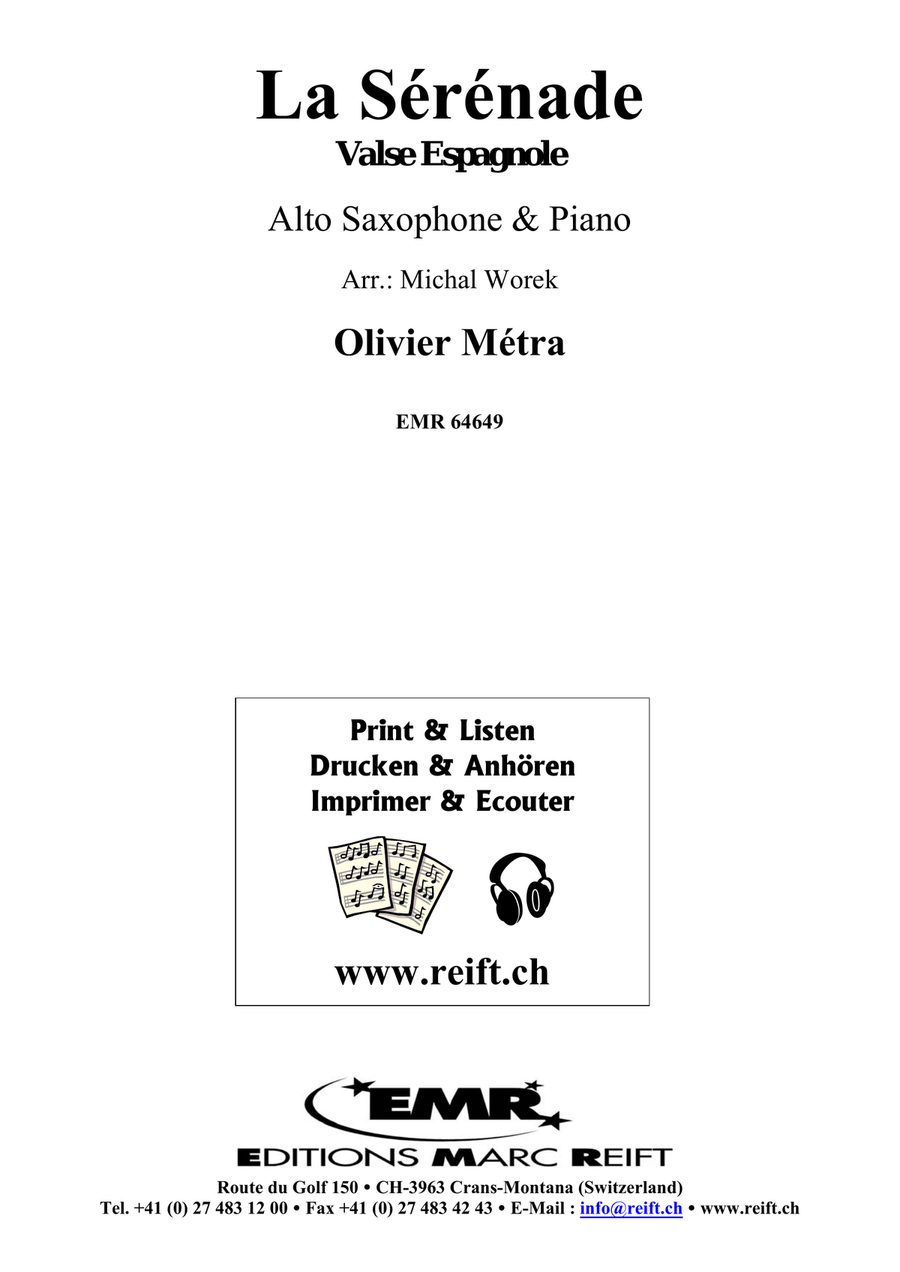 La Sérénade

Valse Espagnole

Alto Saxophone & Piano

Arr.: Michal Worek

Olivier Métra

EMR 64649

Print & Listen
Drucken & Anhören
Imprimer & Ecouter

www.reift.ch

EMR

EDITIONS MARC REIFT

Route du Golf 150 • CH-3963 Crans-Montana (Switzerland)
Tel. +41 (0) 27 483 12 00 • Fax +41 (0) 27 483 42 43 • E-Mail : info@reift.ch • www.reift.ch